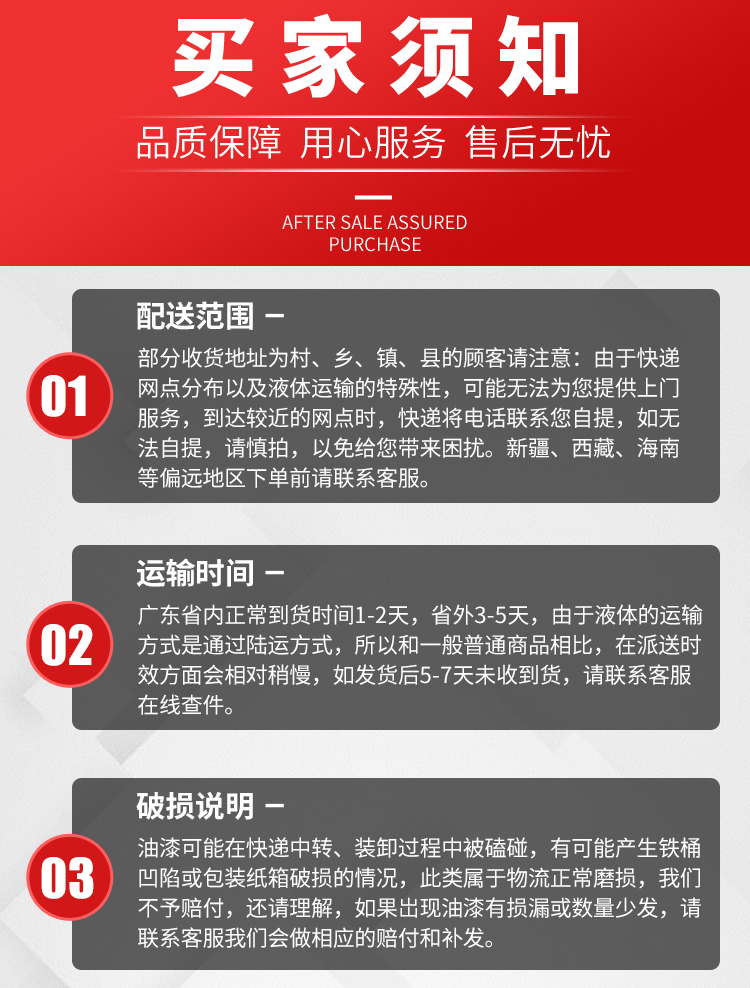 买家须知

品质保障 用心服务 售后无忧

AFTER SALE ASSURED PURCHASE

01

配送范围 —

部分收货地址为村、乡、镇、县的顾客请注意：由于快递网点分布以及液体运输的特殊性，可能无法为您提供上门服务，到达较近的网点时，快递将电话联系您自提，如无法自提，请慎拍，以免给您带来困扰。新疆、西藏、海南等偏远地区下单前请联系客服。

02

运输时间 —

广东省内正常到货时间1-2天，省外3-5天，由于液体的运输方式是通过陆运方式，所以和一般普通商品相比，在派送时效方面会相对稍慢，如发货后5-7天未收到货，请联系客服在线查件。

03

破损说明 —

油漆可能在快递中转、装卸过程中被磕碰，有可能产生铁桶凹陷或包装纸箱破损的情况，此类属于物流正常磨损，我们不予赔付，还请理解，如果出现油漆有损漏或数量少发，请联系客服我们会做相应的赔付和补发。